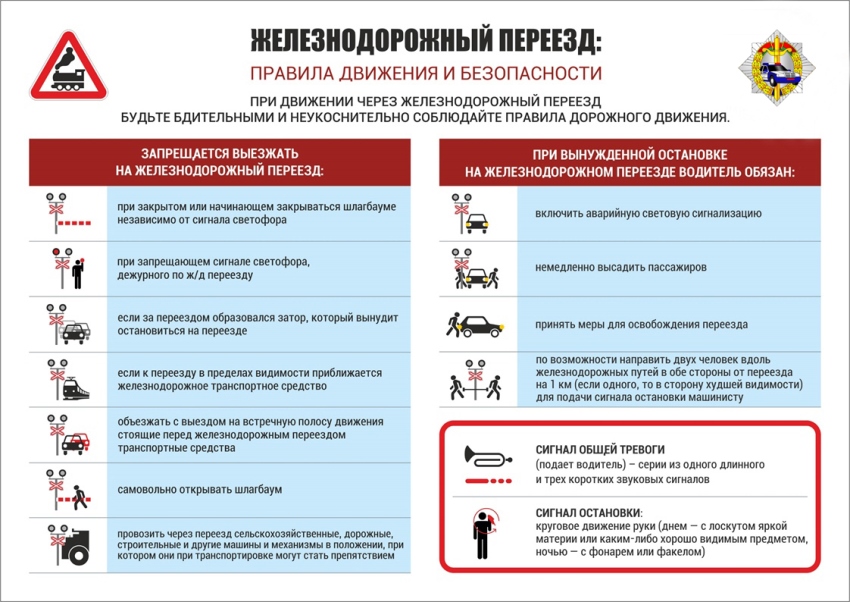 ЖЕЛЕЗНОДОРОЖНЫЙ ПЕРЕЕЗД:
ПРАВИЛА ДВИЖЕНИЯ И БЕЗОПАСНОСТИ

ПРИ ДВИЖЕНИИ ЧЕРЕЗ ЖЕЛЕЗНОДОРОЖНЫЙ ПЕРЕЕЗД БУДЬТЕ БДИТЕЛЬНЫМИ И НЕУКОСНИТЕЛЬНО СОБЛЮДАЙТЕ ПРАВИЛА ДОРОЖНОГО ДВИЖЕНИЯ.

ЗАПРЕЩАЕТСЯ ВЫЕЗЖАТЬ НА ЖЕЛЕЗНОДОРОЖНЫЙ ПЕРЕЕЗД:

при закрытом или начинающем закрываться шлагбауме независимо от сигнала светофора

при запрещающем сигнале светофора, дежурного по ж/д переезду

если за переездом образовался затор, который вынудит остановиться на переезде

если к переезду в пределах видимости приближается железнодорожное транспортное средство

объезжать с выездом на встречную полосу движения стоящие перед железнодорожным переездом транспортные средства

самовольно открывать шлагбаум

провозить через переезд сельскохозяйственные, дорожные, строительные и другие машины и механизмы в положении, при котором они при транспортировке могут стать препятствием

ПРИ ВЫНУЖДЕННОЙ ОСТАНОВКЕ НА ЖЕЛЕЗНОДОРОЖНОМ ПЕРЕЕЗДЕ ВОДИТЕЛЬ ОБЯЗАН:

включить аварийную световую сигнализацию

немедленно высадить пассажиров

принять меры для освобождения переезда

по возможности направить двух человек вдоль железнодорожных путей в обе стороны от переезда на 1 км (если одного, то в сторону худшей видимости) для подачи сигнала остановки машинисту

СИГНАЛ ОБЩЕЙ ТРЕВОГИ
(подает водитель) – серии из одного длинного и трех коротких звуковых сигналов

СИГНАЛ ОСТАНОВКИ:
круговое движение руки (днем — с лоскутом яркой материи или каким-либо хорошо видимым предметом, ночью — с фонарем или факелом)